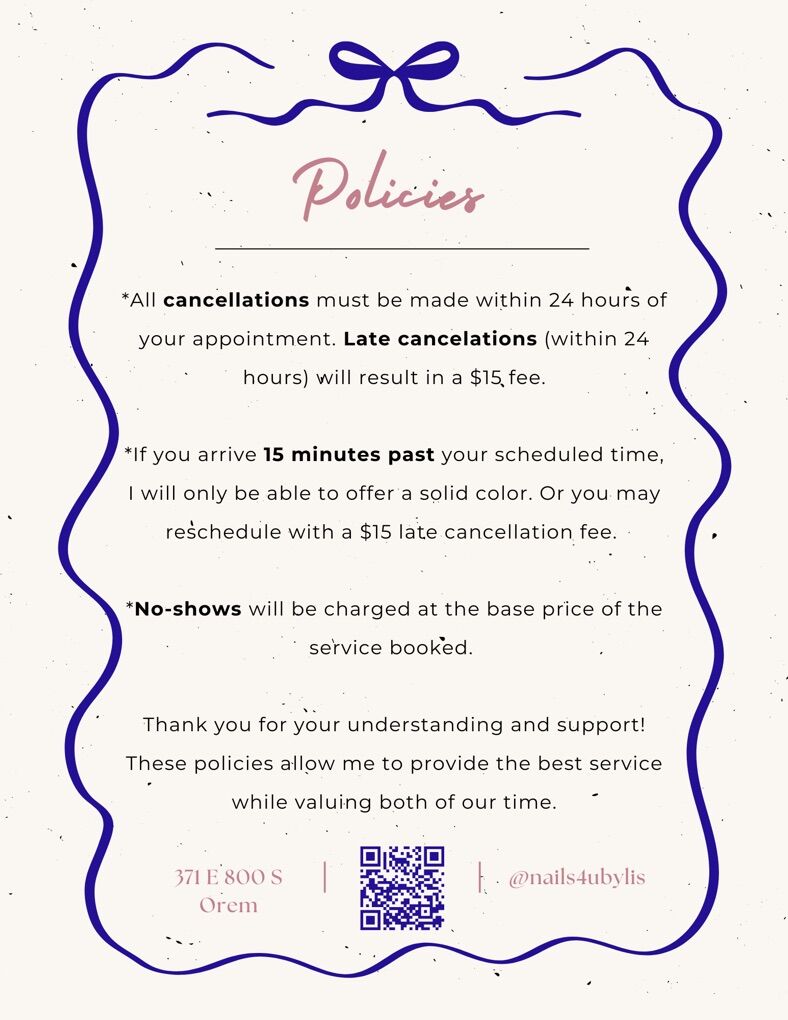 Policies

*All cancellations must be made within 24 hours of your appointment. Late cancelations (within 24 hours) will result in a $15 fee.

*If you arrive 15 minutes past your scheduled time, I will only be able to offer a solid color. Or you may reschedule with a $15 late cancellation fee.

*No-shows will be charged at the base price of the service booked.

Thank you for your understanding and support! These policies allow me to provide the best service while valuing both of our time.

371 E 800 S
Orem

@nails4ubylis